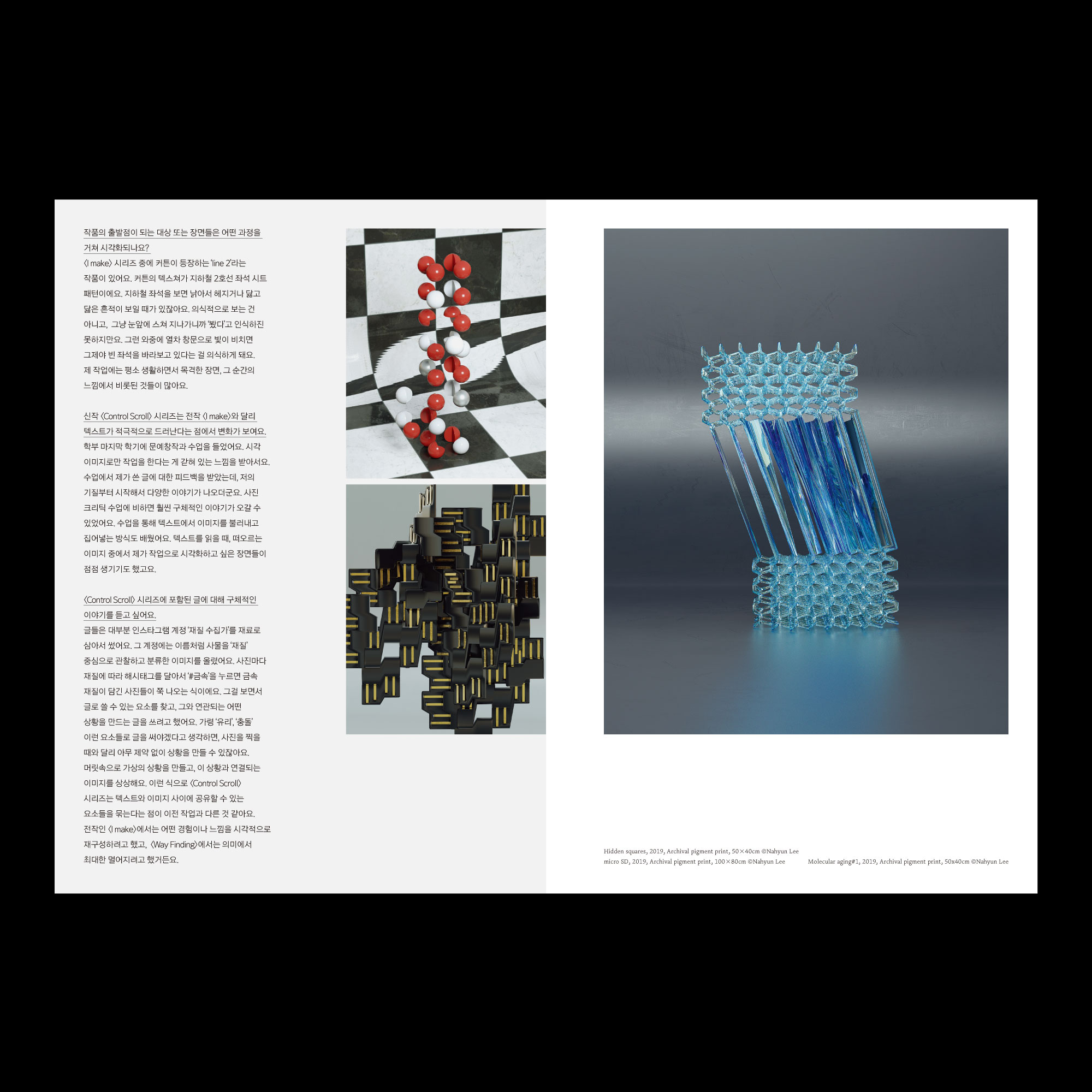 작품의 출발점이 되는 대상 또는 장면들은 어떤 과정을 거쳐 시각화되나요?
〈I make〉 시리즈 중에 커튼이 등장하는 'line 2'라는 작품이 있어요. 커튼의 텍스쳐가 지하철 2호선 좌석 시트 패턴이에요. 지하철 좌석을 보면 낡아서 헤지거나 닳고 닳은 흔적이 보일 때가 있잖아요. 의식적으로 보는 건 아니고, 그냥 눈앞에 스쳐 지나가니까 '봤다'고 인식하진 못하지만요. 그런 와중에 열차 창문으로 빛이 비치면 그제야 빈 좌석을 바라보고 있다는 걸 의식하게 돼요. 제 작업에는 평소 생활하면서 목격한 장면, 그 순간의 느낌에서 비롯된 것들이 많아요.

신작 〈Control Scroll〉 시리즈는 전작 〈I make〉와 달리 텍스트가 적극적으로 드러난다는 점에서 변화가 보여요.
학부 마지막 학기에 문예창작과 수업을 들었어요. 시각 이미지로만 작업을 한다는 게 갇혀 있는 느낌을 받아서요. 수업에서 제가 쓴 글에 대한 피드백을 받았는데, 저의 기질부터 시작해서 다양한 이야기가 나오더군요. 사진 크리틱 수업에 비하면 훨씬 구체적인 이야기가 오갈 수 있었어요. 수업을 통해 텍스트에서 이미지를 불러내고 집어넣는 방식도 배웠어요. 텍스트를 읽을 때, 떠오르는 이미지 중에서 제가 작업으로 시각화하고 싶은 장면들이 점점 생기기도 했고요.

〈Control Scroll〉 시리즈에 포함된 글에 대해 구체적인 이야기를 듣고 싶어요.
글들은 대부분 인스타그램 계정 '재질 수집가'를 재료로 삼아서 썼어요. 그 계정에는 이름처럼 사물을 '재질' 중심으로 관찰하고 분류한 이미지를 올렸어요. 사진마다 재질에 따라 해시태그를 달아서 '#금속'을 누르면 금속 재질이 담긴 사진들이 쭉 나오는 식이에요. 그걸 보면서 글로 쓸 수 있는 요소를 찾고, 그와 연관되는 어떤 상황을 만드는 글을 쓰려고 했어요. 가령 '유리', '충돌' 이런 요소들로 글을 써야겠다고 생각하면, 사진을 찍을 때와 달리 아무 제약 없이 상황을 만들 수 있잖아요. 머릿속으로 가상의 상황을 만들고, 이 상황과 연결되는 이미지를 상상해요. 이런 식으로 〈Control Scroll〉 시리즈는 텍스트와 이미지 사이에 공유할 수 있는 요소들을 묶는다는 점이 이전 작업과 다른 것 같아요. 전작인 〈I make〉에서는 어떤 경험이나 느낌을 시각적으로 재구성하려고 했고, 〈Way Finding〉에서는 의미에서 최대한 멀어지려고 했거든요.

Hidden squares, 2019, Archival pigment print, 50×40cm ©Nahyun Lee
micro SD, 2019, Archival pigment print, 100×80cm ©Nahyun Lee
Molecular aging#1, 2019, Archival pigment print, 50x40cm ©Nahyun Lee